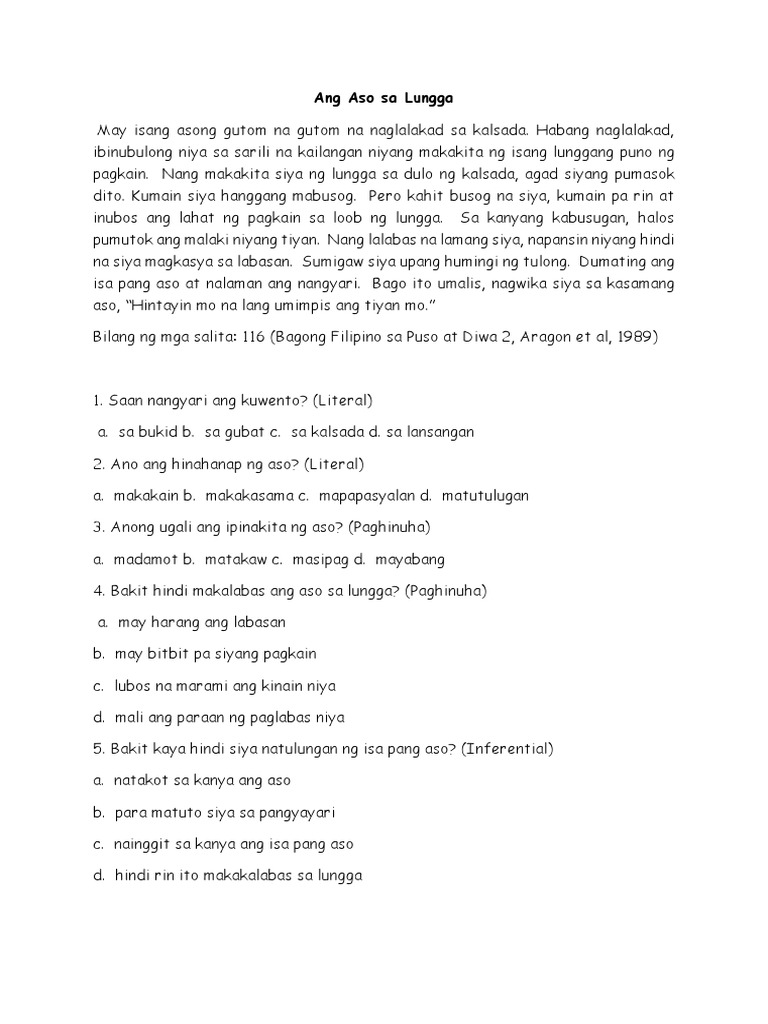 Ang Aso sa Lungga

May isang asong gutom na gutom na naglalakad sa kalsada. Habang naglalakad, ibinubulong niya sa sarili na kailangan niyang makakita ng isang lunggang puno ng pagkain. Nang makakita siya ng lungga sa dulo ng kalsada, agad siyang pumasok dito. Kumain siya hanggang mabusog. Pero kahit busog na siya, kumain pa rin at inubos ang lahat ng pagkain sa loob ng lungga. Sa kanyang kabusugan, halos pumutok ang malaki niyang tiyan. Nang lalabas na lamang siya, napansin niyang hindi na siya magkasya sa labasan. Sumigaw siya upang humingi ng tulong. Dumating ang isa pang aso at nalaman ang nangyari. Bago ito umalis, nagwika siya sa kasamang aso, "Hintayin mo na lang umimpis ang tiyan mo."

Bilang ng mga salita: 116 (Bagong Filipino sa Puso at Diwa 2, Aragon et al, 1989)

1. Saan nangyari ang kuwento? (Literal)

a. sa bukid b. sa gubat c. sa kalsada d. sa lansangan

2. Ano ang hinahanap ng aso? (Literal)

a. makakain b. makakasama c. mapapasyalan d. matutulugan

3. Anong ugali ang ipinakita ng aso? (Paghinuha)

a. madamot b. matakaw c. masipag d. mayabang

4. Bakit hindi makalabas ang aso sa lungga? (Paghinuha)

a. may harang ang labasan

b. may bitbit pa siyang pagkain

c. lubos na marami ang kinain niya

d. mali ang paraan ng paglabas niya

5. Bakit kaya hindi siya natulungan ng isa pang aso? (Inferential)

a. natakot sa kanya ang aso

b. para matuto siya sa pangyayari

c. nainggit sa kanya ang isa pang aso

d. hindi rin ito makakalabas sa lungga